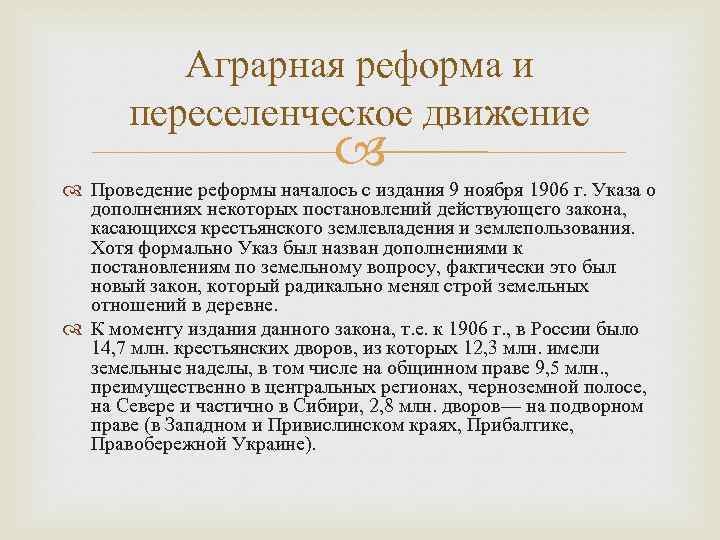 Аграрная реформа и переселенческое движение

Проведение реформы началось с издания 9 ноября 1906 г. Указа о дополнениях некоторых постановлений действующего закона, касающихся крестьянского землевладения и землепользования. Хотя формально Указ был назван дополнениями к постановлениям по земельному вопросу, фактически это был новый закон, который радикально менял строй земельных отношений в деревне.

К моменту издания данного закона, т.е. к 1906 г., в России было 14,7 млн. крестьянских дворов, из которых 12,3 млн. имели земельные наделы, в том числе на общинном праве 9,5 млн., преимущественно в центральных регионах, черноземной полосе, на Севере и частично в Сибири, 2,8 млн. дворов— на подворном праве (в Западном и Привислинском краях, Прибалтике, Правобережной Украине).